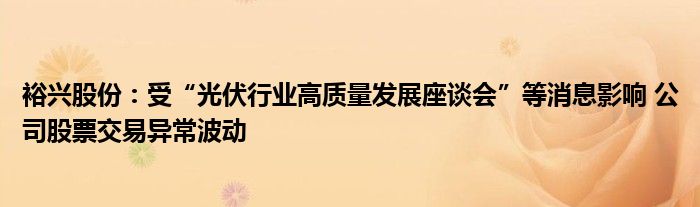 裕兴股份：受“光伏行业高质量发展座谈会”等消息影响 公司股票交易异常波动